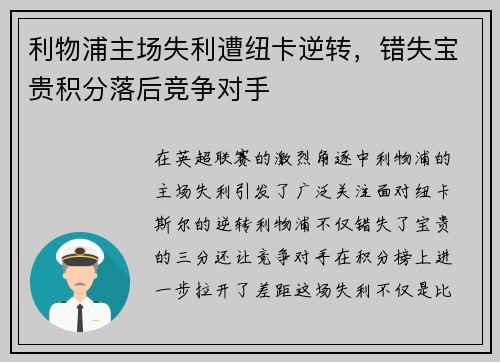 利物浦主场失利遭纽卡逆转，错失宝贵积分落后竞争对手

在英超联赛的激烈角逐中利物浦的主场失利引发了广泛关注面对纽卡斯尔的逆转利物浦不仅错失了宝贵的三分还让竞争对手在积分榜上进一步拉开了差距这场失利不仅是比